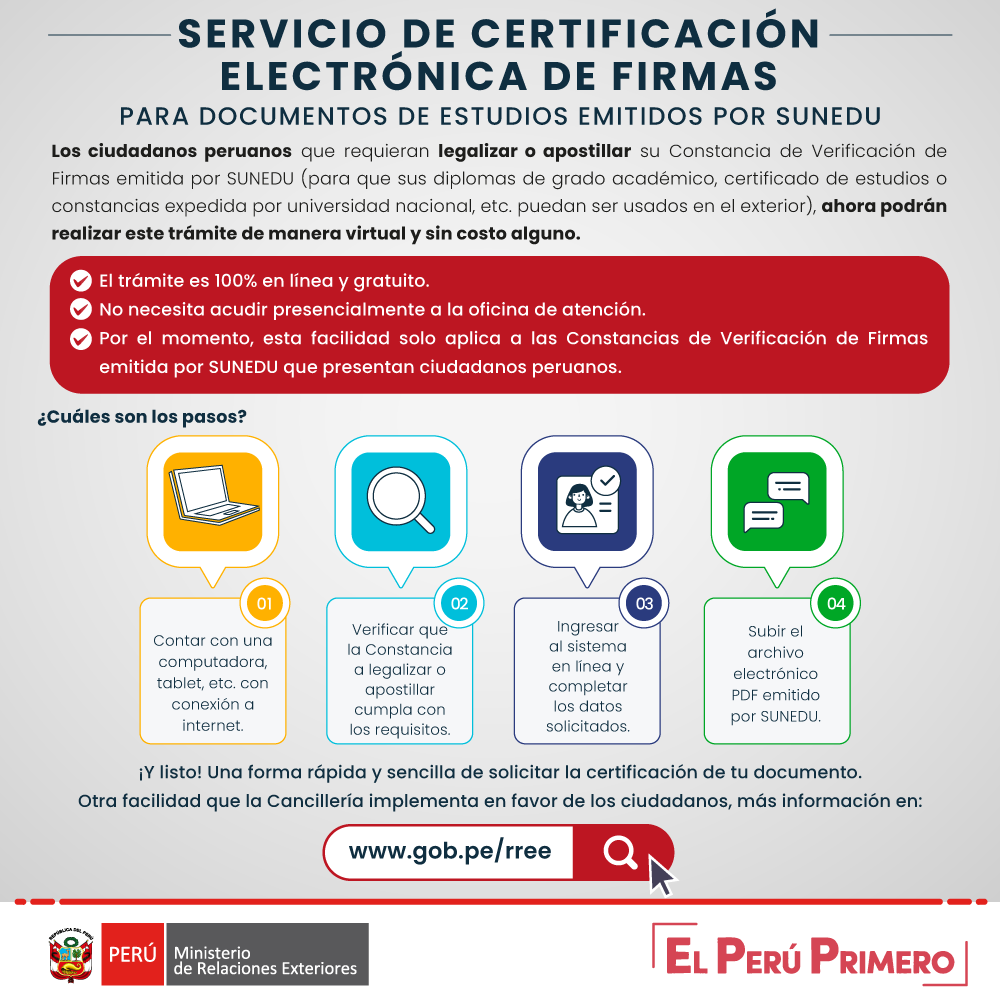 SERVICIO DE CERTIFICACIÓN ELECTRÓNICA DE FIRMAS

PARA DOCUMENTOS DE ESTUDIOS EMITIDOS POR SUNEDU

Los ciudadanos peruanos que requieran legalizar o apostillar su Constancia de Verificación de Firmas emitida por SUNEDU (para que sus diplomas de grado académico, certificado de estudios o constancias expedida por universidad nacional, etc. puedan ser usados en el exterior), ahora podrán realizar este trámite de manera virtual y sin costo alguno.

El trámite es 100% en línea y gratuito.
No necesita acudir presencialmente a la oficina de atención.
Por el momento, esta facilidad solo aplica a las Constancias de Verificación de Firmas emitida por SUNEDU que presentan ciudadanos peruanos.

¿Cuáles son los pasos?

01
Contar con una computadora, tablet, etc. con conexión a internet.

02
Verificar que la Constancia a legalizar o apostillar cumpla con los requisitos.

03
Ingresar al sistema en línea y completar los datos solicitados.

04
Subir el archivo electrónico PDF emitido por SUNEDU.

¡Y listo! Una forma rápida y sencilla de solicitar la certificación de tu documento.
Otra facilidad que la Cancillería implementa en favor de los ciudadanos, más información en:

www.gob.pe/rree

REPÚBLICA DEL PERÚ
PERÚ Ministerio de Relaciones Exteriores

EL PERÚ PRIMERO